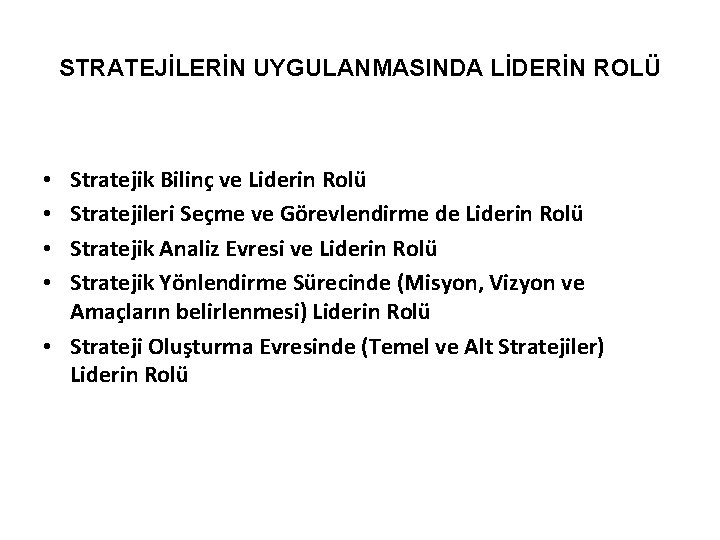 STRATEJİLERİN UYGULANMASINDA LİDERİN ROLÜ

• Stratejik Bilinç ve Liderin Rolü
• Stratejileri Seçme ve Görevlendirme de Liderin Rolü
• Stratejik Analiz Evresi ve Liderin Rolü
• Stratejik Yönlendirme Sürecinde (Misyon, Vizyon ve Amaçların belirlenmesi) Liderin Rolü
• Strateji Oluşturma Evresinde (Temel ve Alt Stratejiler) Liderin Rolü